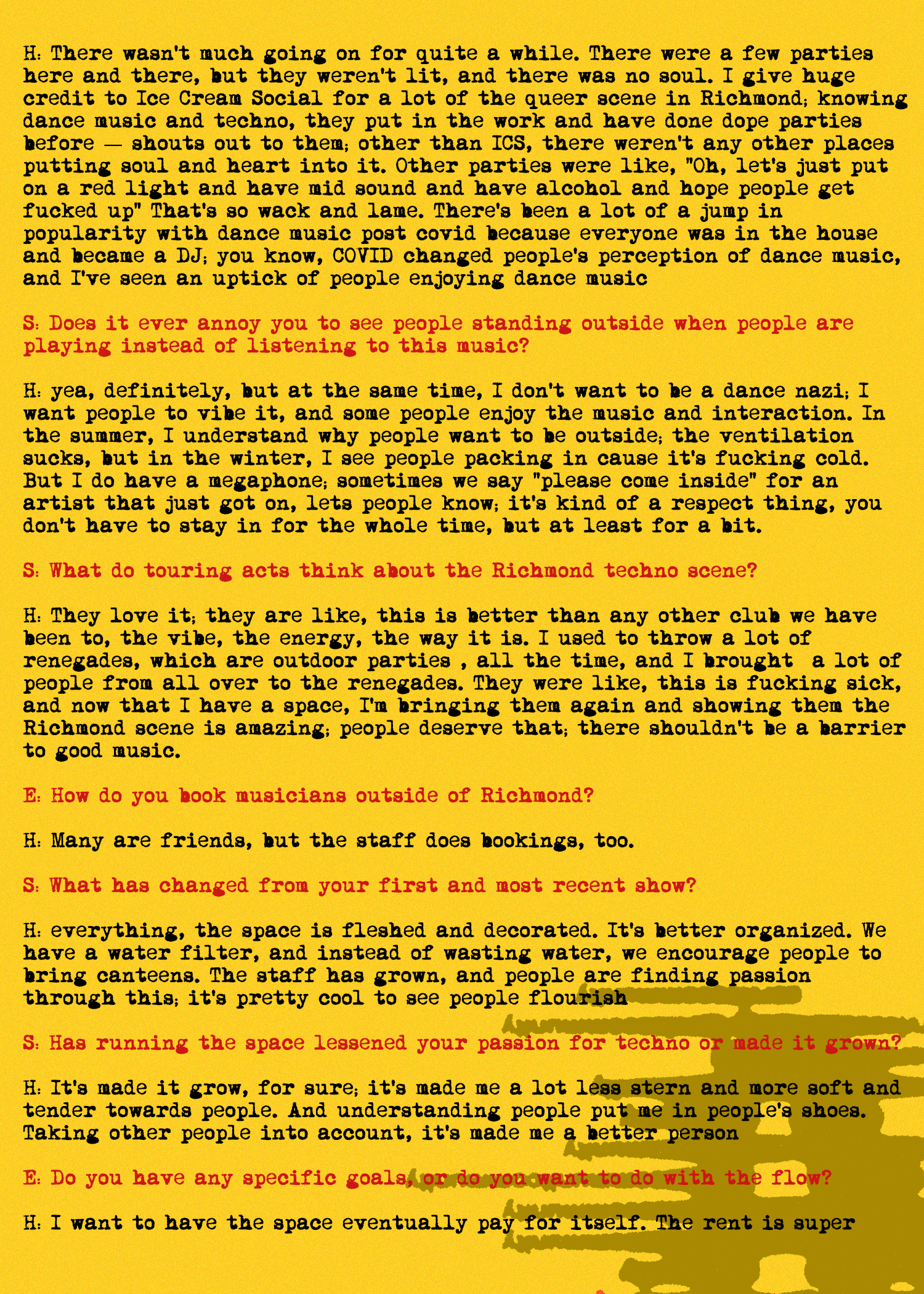 H: There wasn't much going on for quite a while. There were a few parties here and there, but they weren't lit, and there was no soul. I give huge credit to Ice Cream Social for a lot of the queer scene in Richmond; knowing dance music and techno, they put in the work and have done dope parties before — shouts out to them; other than ICS, there weren't any other places putting soul and heart into it. Other parties were like, "Oh, let's just put on a red light and have mid sound and have alcohol and hope people get fucked up" That's so wack and lame. There's been a lot of a jump in popularity with dance music post covid because everyone was in the house and became a DJ; you know, COVID changed people's perception of dance music, and I've seen an uptick of people enjoying dance music

S: Does it ever annoy you to see people standing outside when people are playing instead of listening to this music?

H: yea, definitely, but at the same time, I don't want to be a dance nazi; I want people to vibe it, and some people enjoy the music and interaction. In the summer, I understand why people want to be outside; the ventilation sucks, but in the winter, I see people packing in cause it's fucking cold. But I do have a megaphone; sometimes we say "please come inside" for an artist that just got on, lets people know; it's kind of a respect thing, you don't have to stay in for the whole time, but at least for a bit.

S: What do touring acts think about the Richmond techno scene?

H: They love it; they are like, this is better than any other club we have been to, the vibe, the energy, the way it is. I used to throw a lot of renegades, which are outdoor parties , all the time, and I brought a lot of people from all over to the renegades. They were like, this is fucking sick, and now that I have a space, I'm bringing them again and showing them the Richmond scene is amazing; people deserve that; there shouldn't be a barrier to good music.

E: How do you book musicians outside of Richmond?

H: Many are friends, but the staff does bookings, too.

S: What has changed from your first and most recent show?

H: everything, the space is fleshed and decorated. It's better organized. We have a water filter, and instead of wasting water, we encourage people to bring canteens. The staff has grown, and people are finding passion through this; it's pretty cool to see people flourish

S: Has running the space lessened your passion for techno or made it grown?

H: It's made it grow, for sure; it's made me a lot less stern and more soft and tender towards people. And understanding people put me in people's shoes. Taking other people into account, it's made me a better person

E: Do you have any specific goals, or do you want to do with the flow?

H: I want to have the space eventually pay for itself. The rent is super